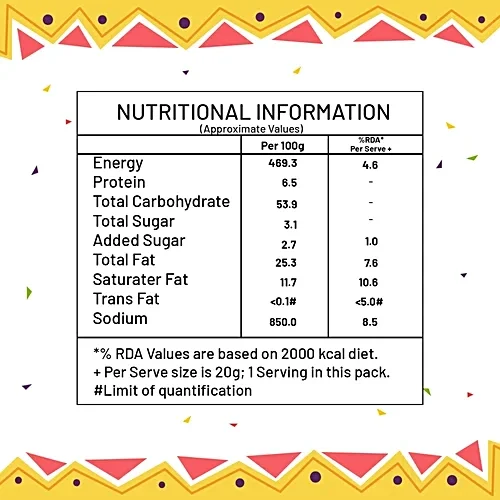 NUTRITIONAL INFORMATION
(Approximate Values)

|  | Per 100g | %RDA* Per Serve + |
|---|---|---|
| Energy | 469.3 | 4.6 |
| Protein | 6.5 | - |
| Total Carbohydrate | 53.9 | - |
| Total Sugar | 3.1 | - |
| Added Sugar | 2.7 | 1.0 |
| Total Fat | 25.3 | 7.6 |
| Saturater Fat | 11.7 | 10.6 |
| Trans Fat | <0.1# | <5.0# |
| Sodium | 850.0 | 8.5 |

*% RDA Values are based on 2000 kcal diet.
+ Per Serve size is 20g; 1 Serving in this pack.
#Limit of quantification